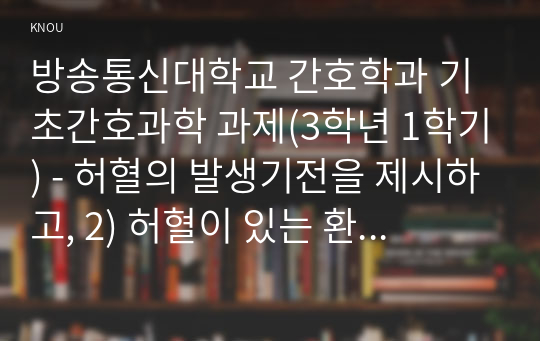 KNOU

방송통신대학교 간호학과 기초간호과학 과제(3학년 1학기) - 허혈의 발생기전을 제시하고, 2) 허혈이 있는 환...